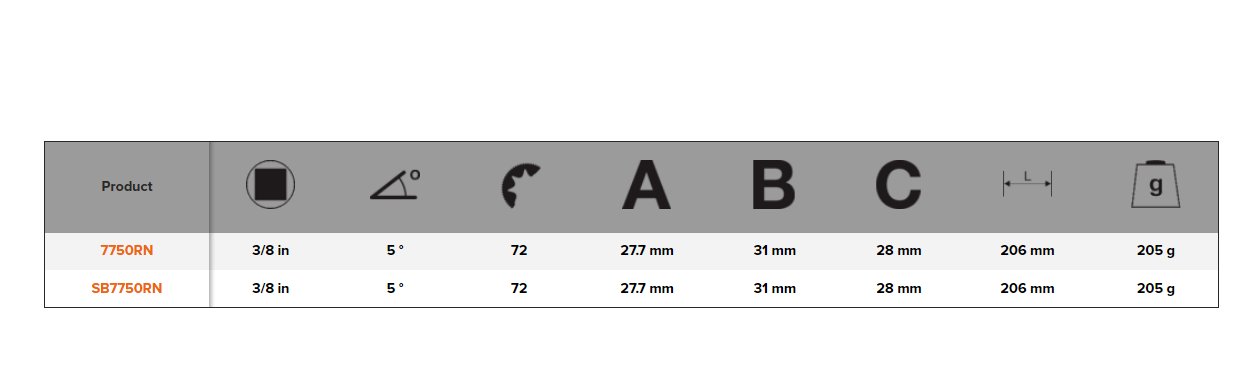 | Product |  | ° |  | A | B | C | L | g |
|---|---|---|---|---|---|---|---|---|
| 7750RN | 3/8 in | 5 ° | 72 | 27.7 mm | 31 mm | 28 mm | 206 mm | 205 g |
| SB7750RN | 3/8 in | 5 ° | 72 | 27.7 mm | 31 mm | 28 mm | 206 mm | 205 g |